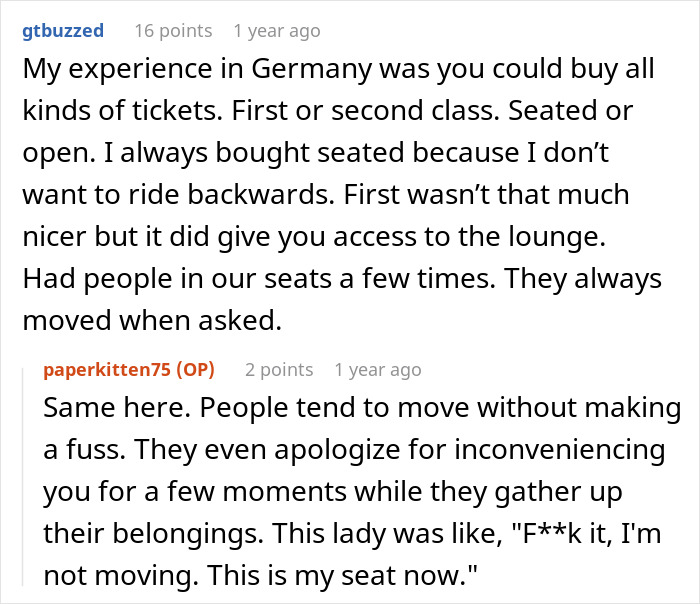 gtbuzzed 16 points 1 year ago

My experience in Germany was you could buy all kinds of tickets. First or second class. Seated or open. I always bought seated because I don’t want to ride backwards. First wasn’t that much nicer but it did give you access to the lounge. Had people in our seats a few times. They always moved when asked.

paperkitten75 (OP) 2 points 1 year ago

Same here. People tend to move without making a fuss. They even apologize for inconveniencing you for a few moments while they gather up their belongings. This lady was like, "F**k it, I'm not moving. This is my seat now."